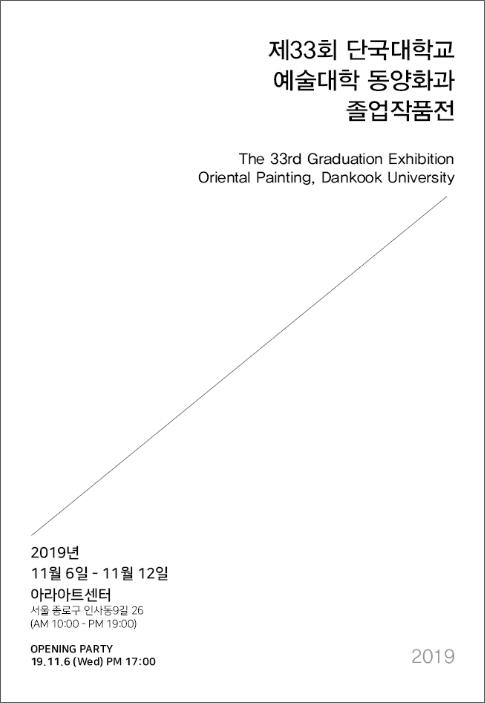 제33회 단국대학교
예술대학 동양화과
졸업작품전

The 33rd Graduation Exhibition
Oriental Painting, Dankook University

2019년
11월 6일 - 11월 12일
아라아트센터
서울 종로구 인사동9길 26
(AM 10:00 - PM 19:00)

OPENING PARTY
19.11.6 (Wed) PM 17:00

2019